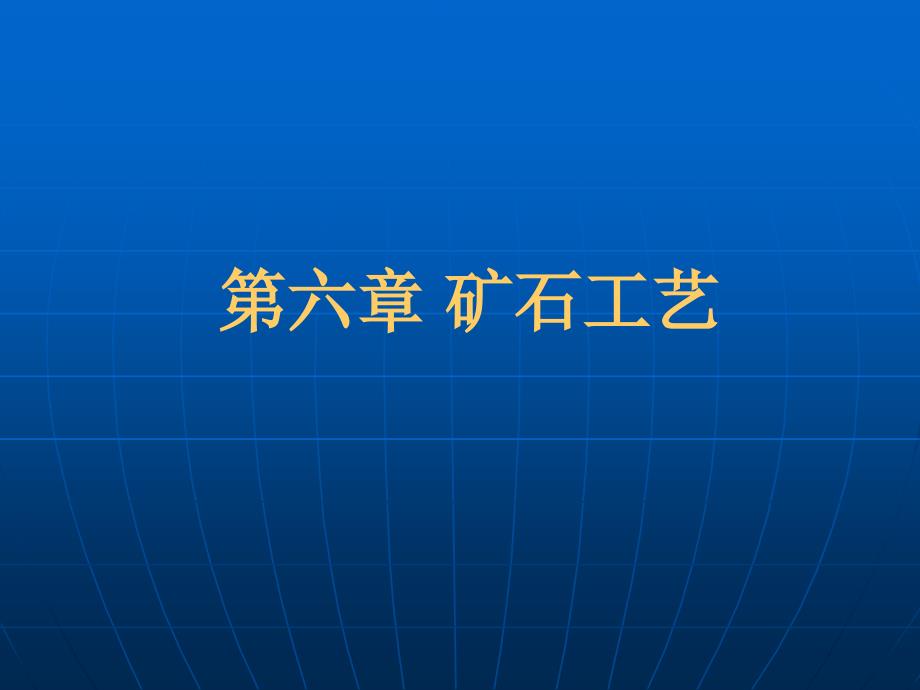 第六章 矿石工艺